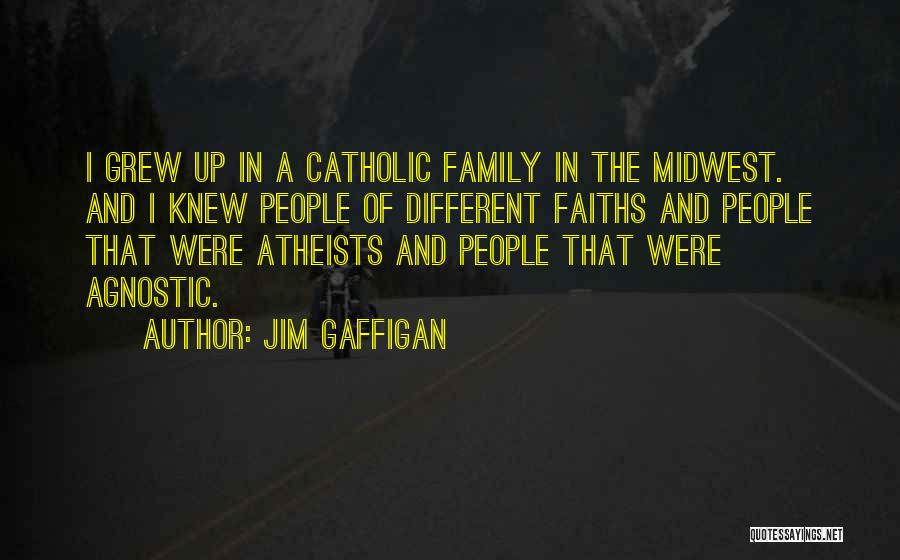 I GREW UP IN A CATHOLIC FAMILY IN THE MIDWEST. AND I KNEW PEOPLE OF DIFFERENT FAITHS AND PEOPLE THAT WERE ATHEISTS AND PEOPLE THAT WERE AGNOSTIC.

AUTHOR: JIM GAFFIGAN

QUOTESSAYINGS.NET